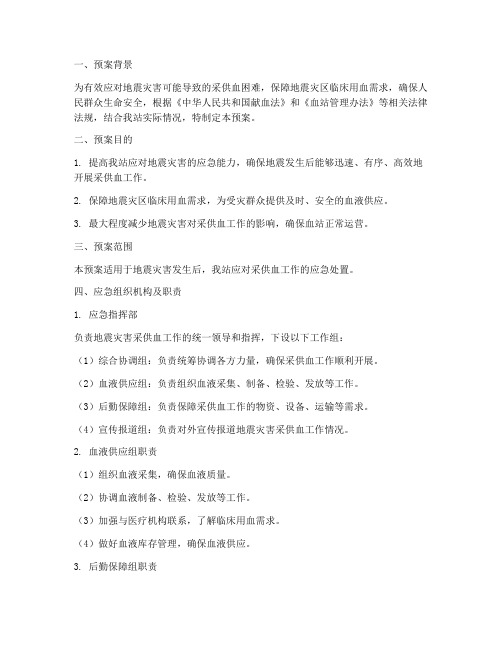 一、预案背景

为有效应对地震灾害可能导致的采供血困难，保障地震灾区临床用血需求，确保人民群众生命安全，根据《中华人民共和国献血法》和《血站管理办法》等相关法律法规，结合我站实际情况，特制定本预案。

二、预案目的

1. 提高我站应对地震灾害的应急能力，确保地震发生后能够迅速、有序、高效地开展采供血工作。

2. 保障地震灾区临床用血需求，为受灾群众提供及时、安全的血液供应。

3. 最大程度减少地震灾害对采供血工作的影响，确保血站正常运营。

三、预案范围

本预案适用于地震灾害发生后，我站应对采供血工作的应急处置。

四、应急组织机构及职责

1. 应急指挥部

负责地震灾害采供血工作的统一领导和指挥，下设以下工作组：

（1）综合协调组：负责统筹协调各方力量，确保采供血工作顺利开展。

（2）血液供应组：负责组织血液采集、制备、检验、发放等工作。

（3）后勤保障组：负责保障采供血工作的物资、设备、运输等需求。

（4）宣传报道组：负责对外宣传报道地震灾害采供血工作情况。

2. 血液供应组职责

（1）组织血液采集，确保血液质量。

（2）协调血液制备、检验、发放等工作。

（3）加强与医疗机构联系，了解临床用血需求。

（4）做好血液库存管理，确保血液供应。

3. 后勤保障组职责